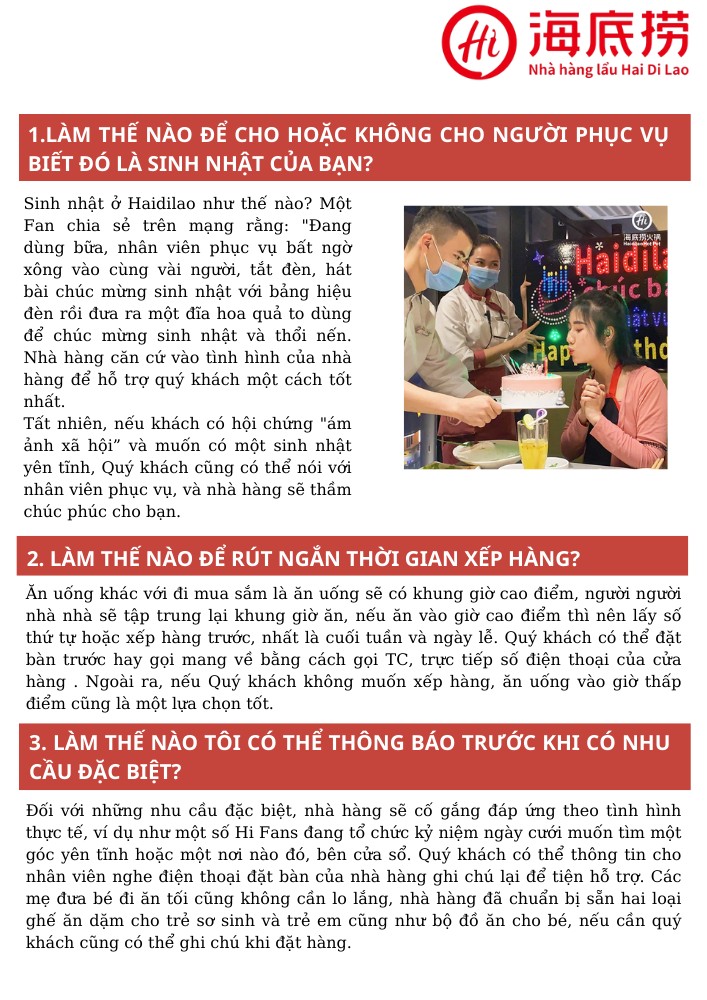 Hi 海底捞
Nhà hàng lẩu Hai Di Lao

1.LÀM THẾ NÀO ĐỂ CHO HOẶC KHÔNG CHO NGƯỜI PHỤC VỤ BIẾT ĐÓ LÀ SINH NHẬT CỦA BẠN?

Sinh nhật ở Haidilao như thế nào? Một Fan chia sẻ trên mạng rằng: "Đang dùng bữa, nhân viên phục vụ bất ngờ xông vào cùng vài người, tắt đèn, hát bài chúc mừng sinh nhật với bảng hiệu đèn rồi đưa ra một đĩa hoa quả to dùng để chúc mừng sinh nhật và thổi nến. Nhà hàng căn cứ vào tình hình của nhà hàng để hỗ trợ quý khách một cách tốt nhất.
Tất nhiên, nếu khách có hội chứng "ám ảnh xã hội" và muốn có một sinh nhật yên tĩnh, Quý khách cũng có thể nói với nhân viên phục vụ, và nhà hàng sẽ thầm chúc phúc cho bạn.

2. LÀM THẾ NÀO ĐỂ RÚT NGẮN THỜI GIAN XẾP HÀNG?

Ăn uống khác với đi mua sắm là ăn uống sẽ có khung giờ cao điểm, người người nhà nhà sẽ tập trung lại khung giờ ăn, nếu ăn vào giờ cao điểm thì nên lấy số thứ tự hoặc xếp hàng trước, nhất là cuối tuần và ngày lễ. Quý khách có thể đặt bàn trước hay gọi mang về bằng cách gọi TC, trực tiếp số điện thoại của cửa hàng . Ngoài ra, nếu Quý khách không muốn xếp hàng, ăn uống vào giờ thấp điểm cũng là một lựa chọn tốt.

3. LÀM THẾ NÀO TÔI CÓ THỂ THÔNG BÁO TRƯỚC KHI CÓ NHU CẦU ĐẶC BIỆT?

Đối với những nhu cầu đặc biệt, nhà hàng sẽ cố gắng đáp ứng theo tình hình thực tế, ví dụ như một số Hi Fans đang tổ chức kỷ niệm ngày cưới muốn tìm một góc yên tĩnh hoặc một nơi nào đó, bên cửa sổ. Quý khách có thể thông tin cho nhân viên nghe điện thoại đặt bàn của nhà hàng ghi chú lại để tiện hỗ trợ. Các mẹ đưa bé đi ăn tối cũng không cần lo lắng, nhà hàng đã chuẩn bị sẵn hai loại ghế ăn dặm cho trẻ sơ sinh và trẻ em cũng như bộ đồ ăn cho bé, nếu cần quý khách cũng có thể ghi chú khi đặt hàng.